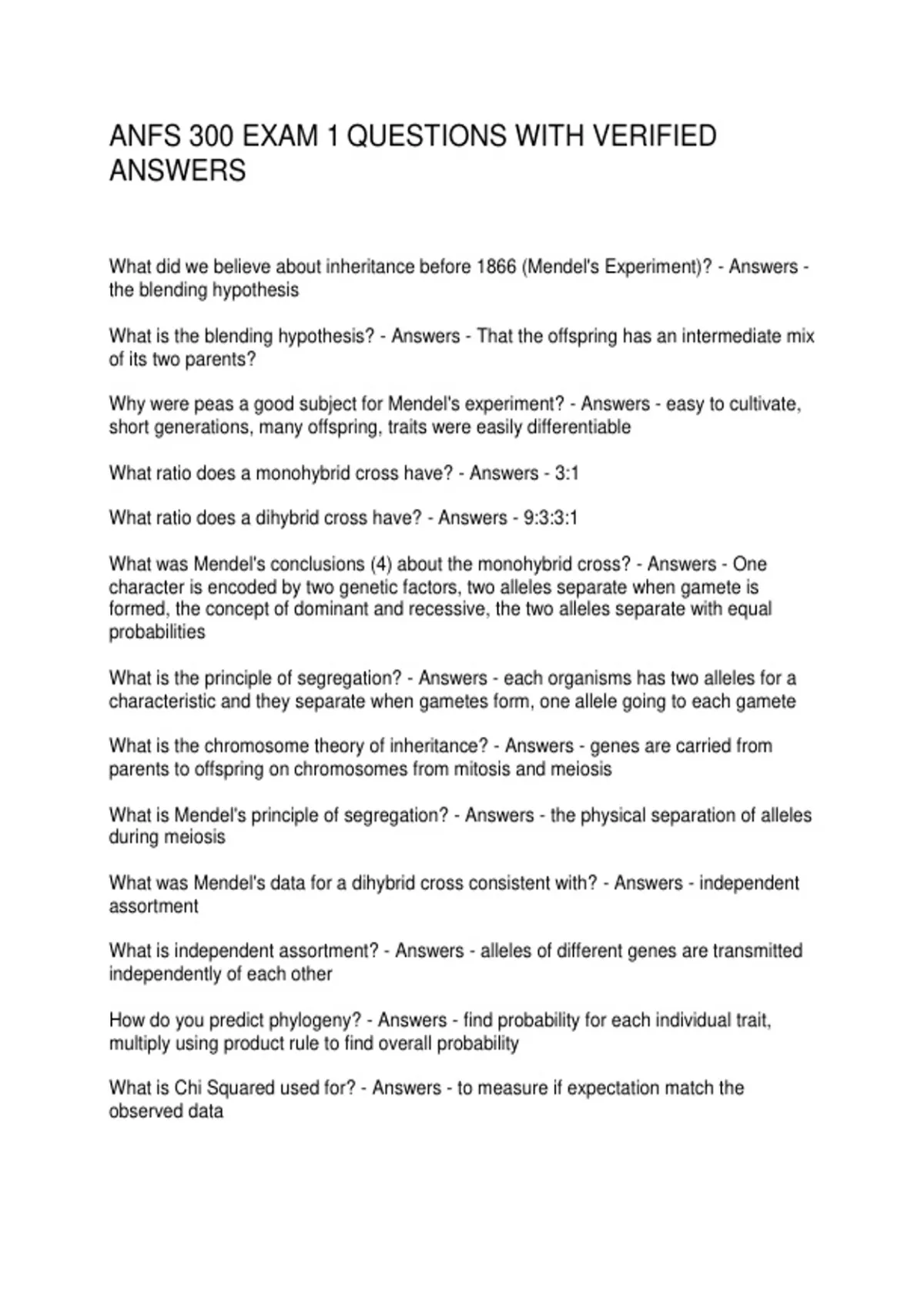 ANFS 300 EXAM 1 QUESTIONS WITH VERIFIED ANSWERS

What did we believe about inheritance before 1866 (Mendel's Experiment)? - Answers - the blending hypothesis

What is the blending hypothesis? - Answers - That the offspring has an intermediate mix of its two parents?

Why were peas a good subject for Mendel's experiment? - Answers - easy to cultivate, short generations, many offspring, traits were easily differentiable

What ratio does a monohybrid cross have? - Answers - 3:1

What ratio does a dihybrid cross have? - Answers - 9:3:3:1

What was Mendel's conclusions (4) about the monohybrid cross? - Answers - One character is encoded by two genetic factors, two alleles separate when gamete is formed, the concept of dominant and recessive, the two alleles separate with equal probabilities

What is the principle of segregation? - Answers - each organisms has two alleles for a characteristic and they separate when gametes form, one allele going to each gamete

What is the chromosome theory of inheritance? - Answers - genes are carried from parents to offspring on chromosomes from mitosis and meiosis

What is Mendel's principle of segregation? - Answers - the physical separation of alleles during meiosis

What was Mendel's data for a dihybrid cross consistent with? - Answers - independent assortment

What is independent assortment? - Answers - alleles of different genes are transmitted independently of each other

How do you predict phylogeny? - Answers - find probability for each individual trait, multiply using product rule to find overall probability

What is Chi Squared used for? - Answers - to measure if expectation match the observed data